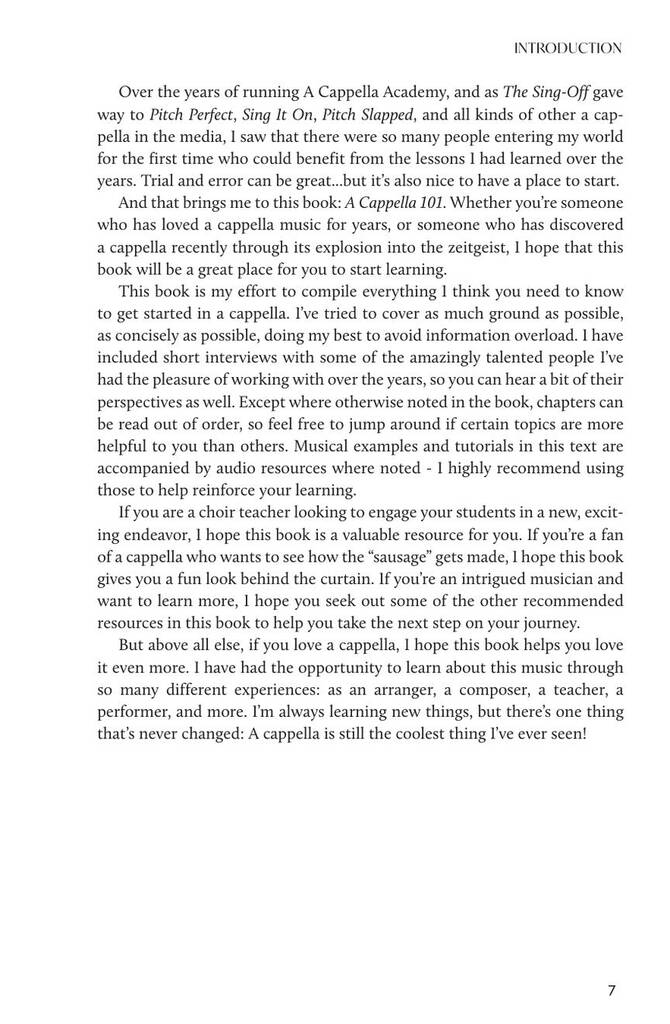 INTRODUCTION

Over the years of running A Cappella Academy, and as The Sing-Off gave way to Pitch Perfect, Sing It On, Pitch Slapped, and all kinds of other a cappella in the media, I saw that there were so many people entering my world for the first time who could benefit from the lessons I had learned over the years. Trial and error can be great...but it's also nice to have a place to start.

And that brings me to this book: A Cappella 101. Whether you're someone who has loved a cappella music for years, or someone who has discovered a cappella recently through its explosion into the zeitgeist, I hope that this book will be a great place for you to start learning.

This book is my effort to compile everything I think you need to know to get started in a cappella. I've tried to cover as much ground as possible, as concisely as possible, doing my best to avoid information overload. I have included short interviews with some of the amazingly talented people I've had the pleasure of working with over the years, so you can hear a bit of their perspectives as well. Except where otherwise noted in the book, chapters can be read out of order, so feel free to jump around if certain topics are more helpful to you than others. Musical examples and tutorials in this text are accompanied by audio resources where noted - I highly recommend using those to help reinforce your learning.

If you are a choir teacher looking to engage your students in a new, exciting endeavor, I hope this book is a valuable resource for you. If you're a fan of a cappella who wants to see how the "sausage" gets made, I hope this book gives you a fun look behind the curtain. If you're an intrigued musician and want to learn more, I hope you seek out some of the other recommended resources in this book to help you take the next step on your journey.

But above all else, if you love a cappella, I hope this book helps you love it even more. I have had the opportunity to learn about this music through so many different experiences: as an arranger, a composer, a teacher, a performer, and more. I'm always learning new things, but there's one thing that's never changed: A cappella is still the coolest thing I've ever seen!

7